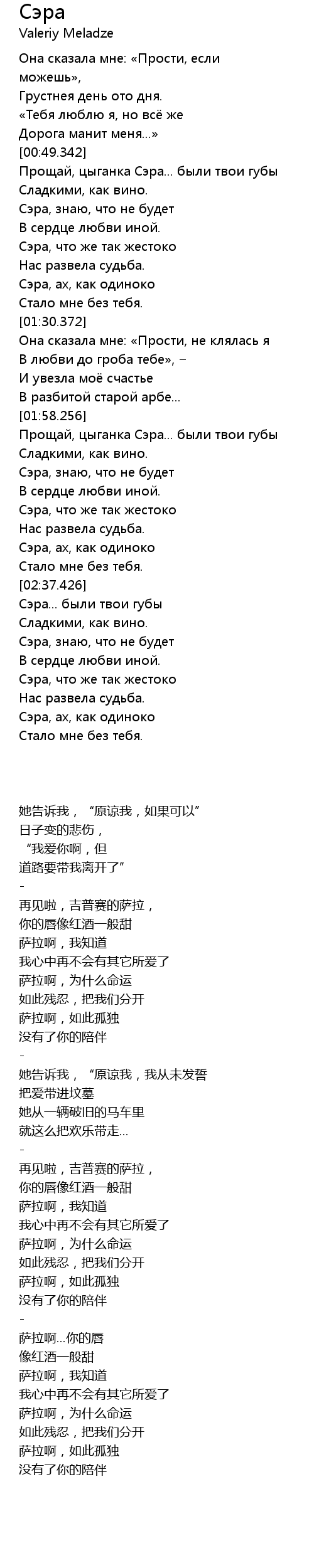 Сэра
Valeriy Meladze

Она сказала мне: «Прости, если можешь»,
Грустнея день ото дня.
«Тебя люблю я, но всё же
Дорога манит меня...»
[00:49.342]
Прощай, цыганка Сэра... были твои губы
Сладкими, как вино.
Сэра, знаю, что не будет
В сердце любви иной.
Сэра, что же так жестоко
Нас развела судьба.
Сэра, ах, как одиноко
Стало мне без тебя.
[01:30.372]
Она сказала мне: «Прости, не клялась я
В любви до гроба тебе», –
И увезла моё счастье
В разбитой старой арбе...
[01:58.256]
Прощай, цыганка Сэра... были твои губы
Сладкими, как вино.
Сэра, знаю, что не будет
В сердце любви иной.
Сэра, что же так жестоко
Нас развела судьба.
Сэра, ах, как одиноко
Стало мне без тебя.
[02:37.426]
Сэра... были твои губы
Сладкими, как вино.
Сэра, знаю, что не будет
В сердце любви иной.
Сэра, что же так жестоко
Нас развела судьба.
Сэра, ах, как одиноко
Стало мне без тебя.

她告诉我，“原谅我，如果可以”
日子变的悲伤，
“我爱你啊，但
道路要带我离开了”
-
再见啦，吉普赛的萨拉，
你的唇像红酒一般甜
萨拉啊，我知道
我心中再不会有其它所爱了
萨拉啊，为什么命运
如此残忍，把我们分开
萨拉啊，如此孤独
没有了你的陪伴
-
她告诉我，“原谅我，我从未发誓
把爱带进坟墓
她从一辆破旧的马车里
就这么把欢乐带走...
-
再见啦，吉普赛的萨拉，
你的唇像红酒一般甜
萨拉啊，我知道
我心中再不会有其它所爱了
萨拉啊，为什么命运
如此残忍，把我们分开
萨拉啊，如此孤独
没有了你的陪伴
-
萨拉啊...你的唇
像红酒一般甜
萨拉啊，我知道
我心中再不会有其它所爱了
萨拉啊，为什么命运
如此残忍，把我们分开
萨拉啊，如此孤独
没有了你的陪伴